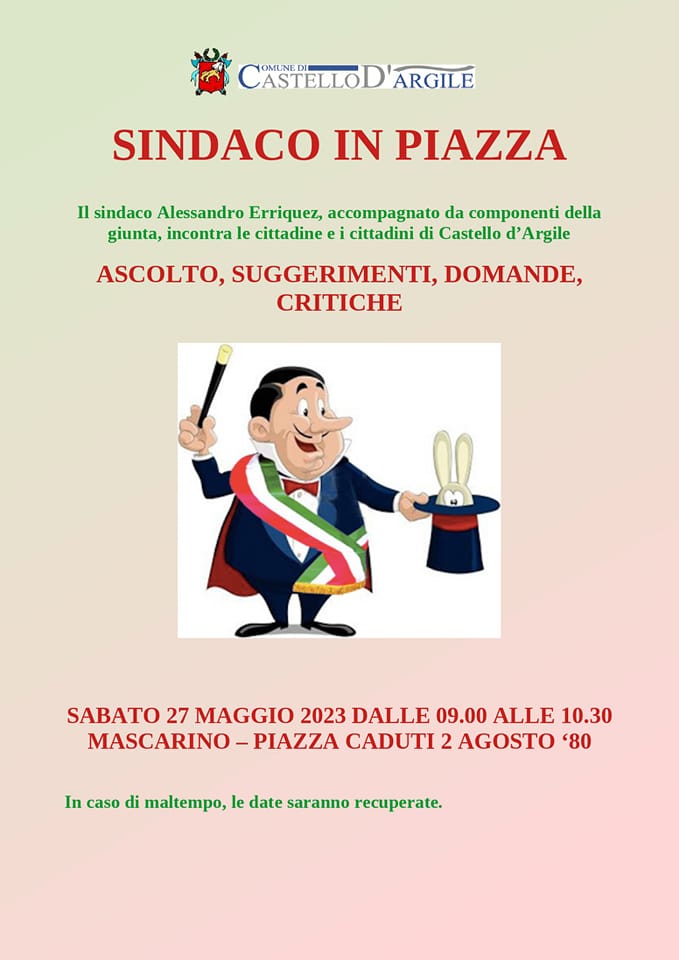 COMUNE DI
CASTELLO D'ARGILE

SINDACO IN PIAZZA

Il sindaco Alessandro Erriquez, accompagnato da componenti della giunta, incontra le cittadine e i cittadini di Castello d'Argile

ASCOLTO, SUGGERIMENTI, DOMANDE, CRITICHE

SABATO 27 MAGGIO 2023 DALLE 09.00 ALLE 10.30
MASCARINO – PIAZZA CADUTI 2 AGOSTO '80

In caso di maltempo, le date saranno recuperate.